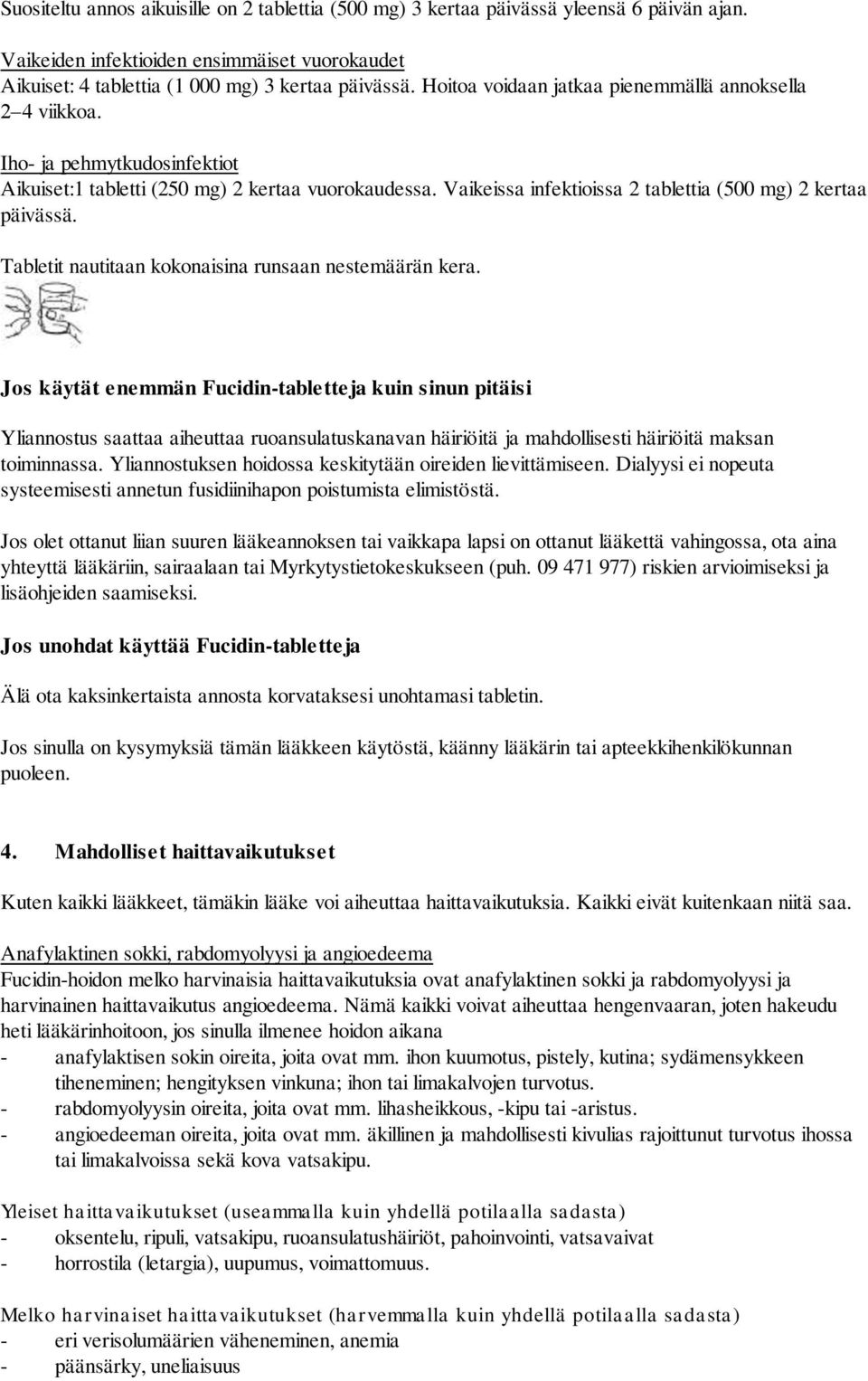 Suositeltu annos aikuisille on 2 tablettia (500 mg) 3 kertaa päivässä yleensä 6 päivän ajan.

Vaikeiden infektioiden ensimmäiset vuorokaudet
Aikuiset: 4 tablettia (1 000 mg) 3 kertaa päivässä. Hoitoa voidaan jatkaa pienemmällä annoksella 2–4 viikkoa.

Iho- ja pehmytkudosinfektiot
Aikuiset:1 tabletti (250 mg) 2 kertaa vuorokaudessa. Vaikeissa infektioissa 2 tablettia (500 mg) 2 kertaa päivässä.

Tabletit nautitaan kokonaisina runsaan nestemäärän kera.

Jos käytät enemmän Fucidin-tabletteja kuin sinun pitäisi

Yliannostus saattaa aiheuttaa ruoansulatuskanavan häiriöitä ja mahdollisesti häiriöitä maksan toiminnassa. Yliannostuksen hoidossa keskitytään oireiden lievittämiseen. Dialyysi ei nopeuta systeemisesti annetun fusidiinihapon poistumista elimistöstä.

Jos olet ottanut liian suuren lääkeannoksen tai vaikkapa lapsi on ottanut lääkettä vahingossa, ota aina yhteyttä lääkäriin, sairaalaan tai Myrkytystietokeskukseen (puh. 09 471 977) riskien arvioimiseksi ja lisäohjeiden saamiseksi.

Jos unohdat käyttää Fucidin-tabletteja

Älä ota kaksinkertaista annosta korvataksesi unohtamasi tabletin.

Jos sinulla on kysymyksiä tämän lääkkeen käytöstä, käänny lääkärin tai apteekkihenkilökunnan puoleen.

4. Mahdolliset haittavaikutukset

Kuten kaikki lääkkeet, tämäkin lääke voi aiheuttaa haittavaikutuksia. Kaikki eivät kuitenkaan niitä saa.

Anafylaktinen sokki, rabdomyolyysi ja angioedeema
Fucidin-hoidon melko harvinaisia haittavaikutuksia ovat anafylaktinen sokki ja rabdomyolyysi ja harvinainen haittavaikutus angioedeema. Nämä kaikki voivat aiheuttaa hengenvaaran, joten hakeudu heti lääkärinhoitoon, jos sinulla ilmenee hoidon aikana
- anafylaktisen sokin oireita, joita ovat mm. ihon kuumotus, pistely, kutina; sydämensykkeen tiheneminen; hengityksen vinkuna; ihon tai limakalvojen turvotus.
- rabdomyolyysin oireita, joita ovat mm. lihasheikkous, -kipu tai -aristus.
- angioedeeman oireita, joita ovat mm. äkillinen ja mahdollisesti kivulias rajoittunut turvotus ihossa tai limakalvoissa sekä kova vatsakipu.

Yleiset haittavaikutukset (useammalla kuin yhdellä potilaalla sadasta)
- oksentelu, ripuli, vatsakipu, ruoansulatushäiriöt, pahoinvointi, vatsavaivat
- horrostila (letargia), uupumus, voimattomuus.

Melko harvinaiset haittavaikutukset (harvemmalla kuin yhdellä potilaalla sadasta)
- eri verisolumäärien väheneminen, anemia
- päänsärky, uneliaisuus